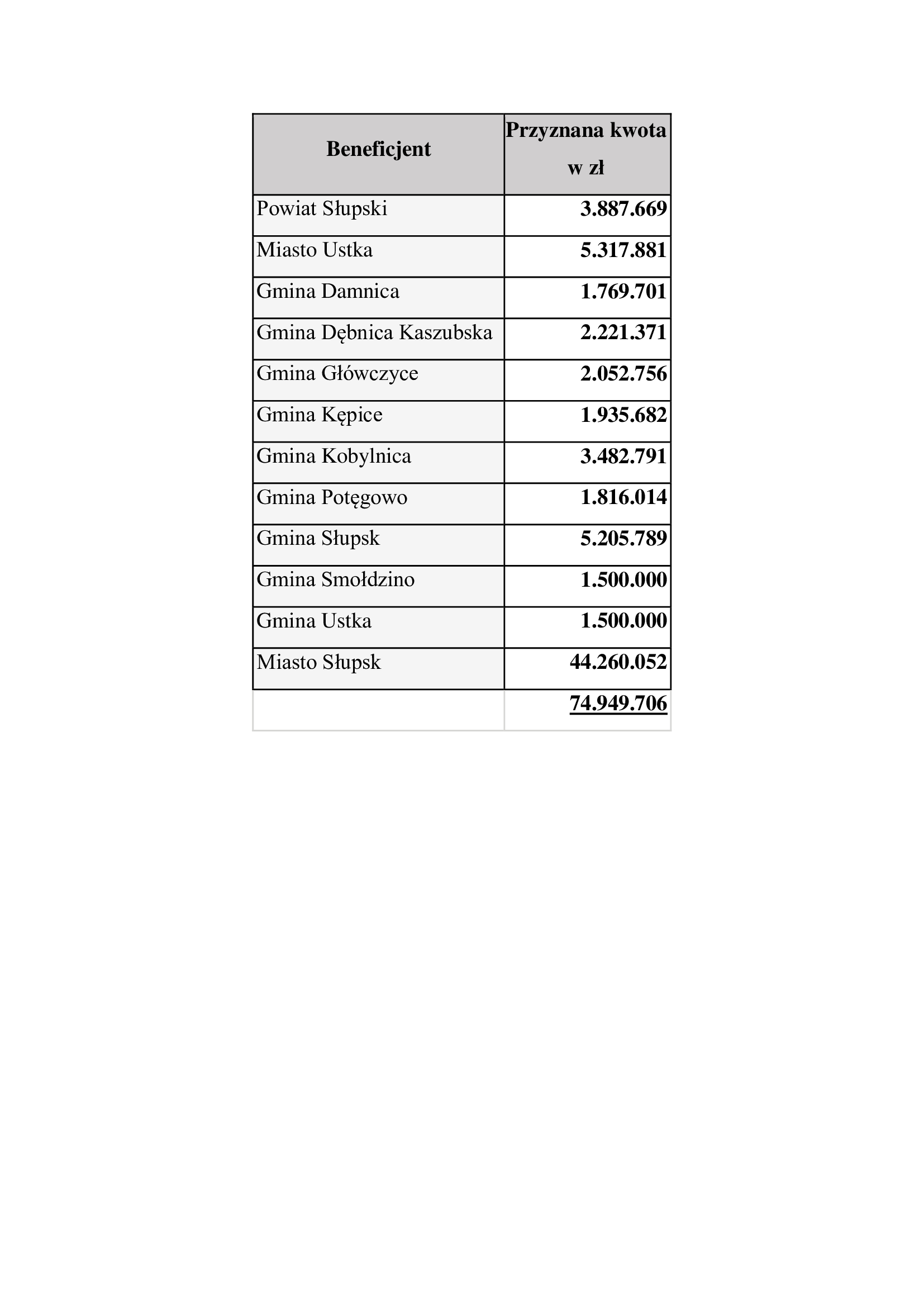 | Beneficjent | Przyznana kwota w zł |
|---|---|
| Powiat Słupski | 3.887.669 |
| Miasto Ustka | 5.317.881 |
| Gmina Damnica | 1.769.701 |
| Gmina Dębnica Kaszubska | 2.221.371 |
| Gmina Główczyce | 2.052.756 |
| Gmina Kępice | 1.935.682 |
| Gmina Kobylnica | 3.482.791 |
| Gmina Potęgowo | 1.816.014 |
| Gmina Słupsk | 5.205.789 |
| Gmina Smołdzino | 1.500.000 |
| Gmina Ustka | 1.500.000 |
| Miasto Słupsk | 44.260.052 |
| | 74.949.706 |